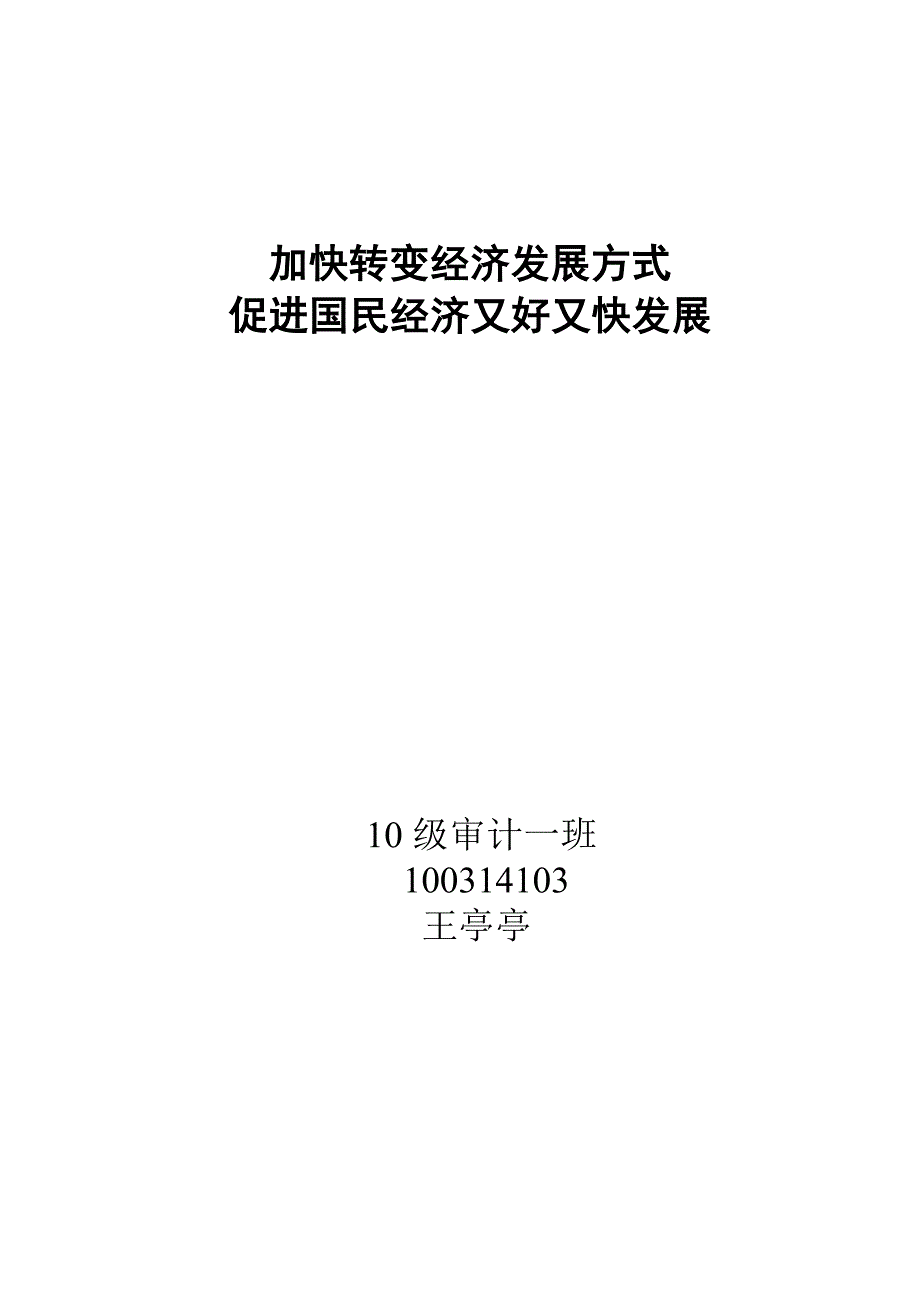 加快转变经济发展方式
促进国民经济又好又快发展

10 级审计一班
100314103
王亭亭